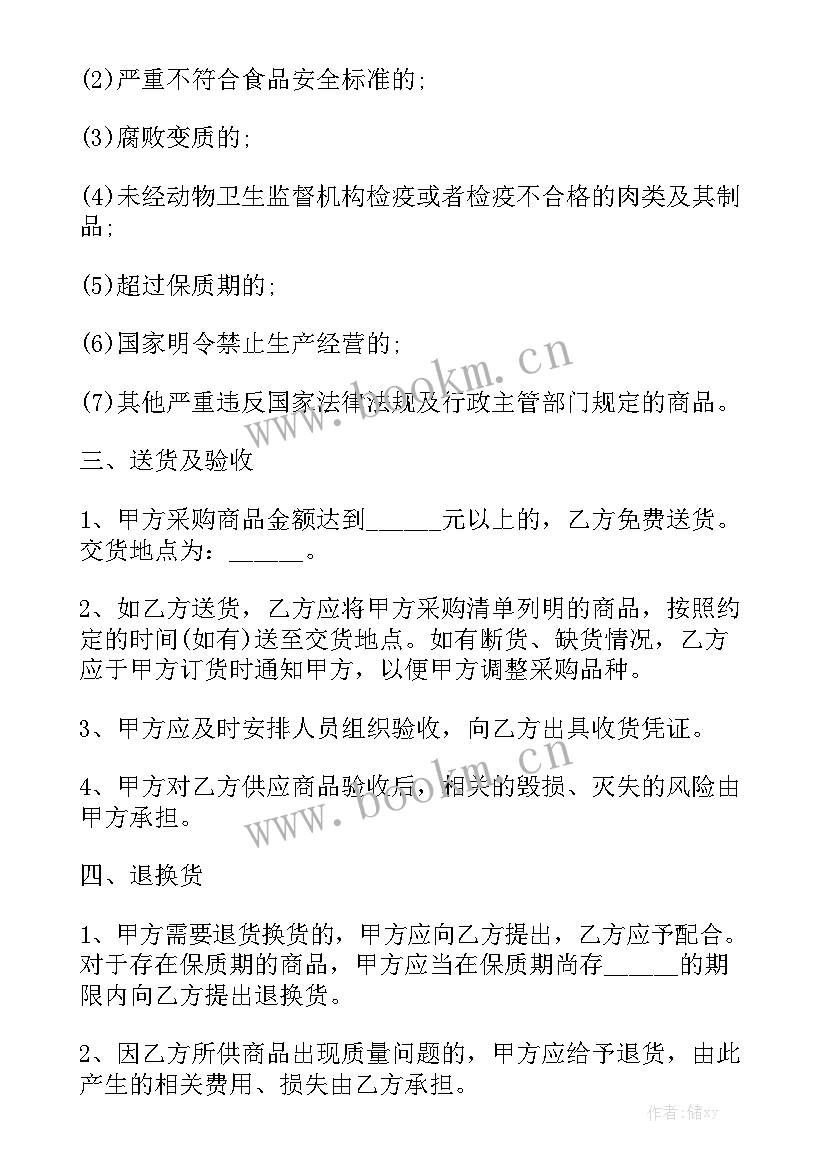 (2)严重不符合食品安全标准的;

(3)腐败变质的;

(4)未经动物卫生监督机构检疫或者检疫不合格的肉类及其制品;

(5)超过保质期的;

(6)国家明令禁止生产经营的;

(7)其他严重违反国家法律法规及行政主管部门规定的商品。

三、送货及验收

1、甲方采购商品金额达到______元以上的，乙方免费送货。交货地点为：______。

2、如乙方送货，乙方应将甲方采购清单列明的商品，按照约定的时间(如有)送至交货地点。如有断货、缺货情况，乙方应于甲方订货时通知甲方，以便甲方调整采购品种。

3、甲方应及时安排人员组织验收，向乙方出具收货凭证。

4、甲方对乙方供应商品验收后，相关的毁损、灭失的风险由甲方承担。

四、退换货

1、甲方需要退货换货的，甲方应向乙方提出，乙方应予配合。对于存在保质期的商品，甲方应当在保质期尚存______的期限内向乙方提出退换货。

2、因乙方所供商品出现质量问题的，甲方应给予退货，由此产生的相关费用、损失由乙方承担。

www.bookm.cn

www.bookm.cn

作者：储xy